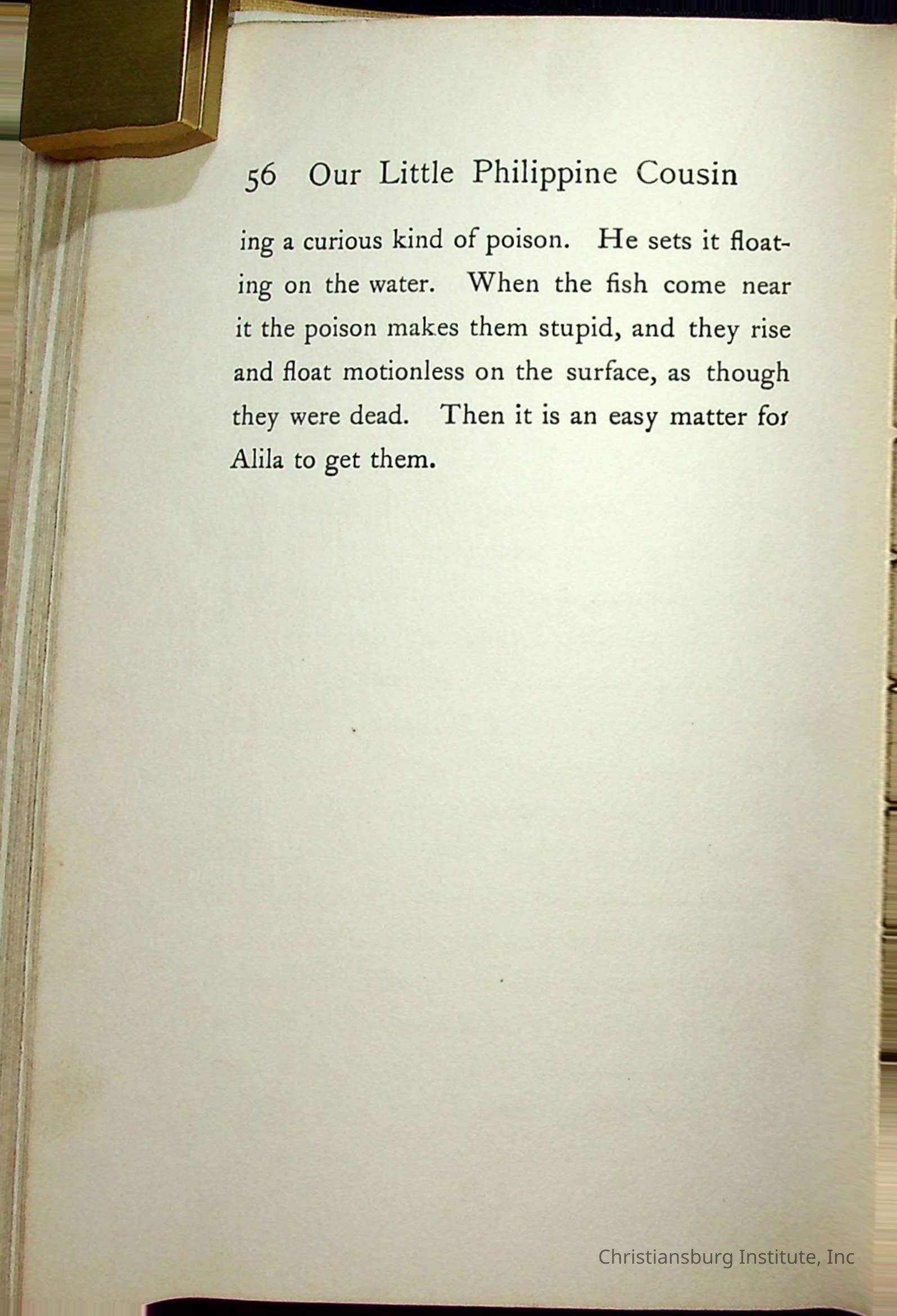 56 Our Little Philippine Cousin

ing a curious kind of poison. He sets it floating on the water. When the fish come near it the poison makes them stupid, and they rise and float motionless on the surface, as though they were dead. Then it is an easy matter for Alila to get them.

Christiansburg Institute, Inc